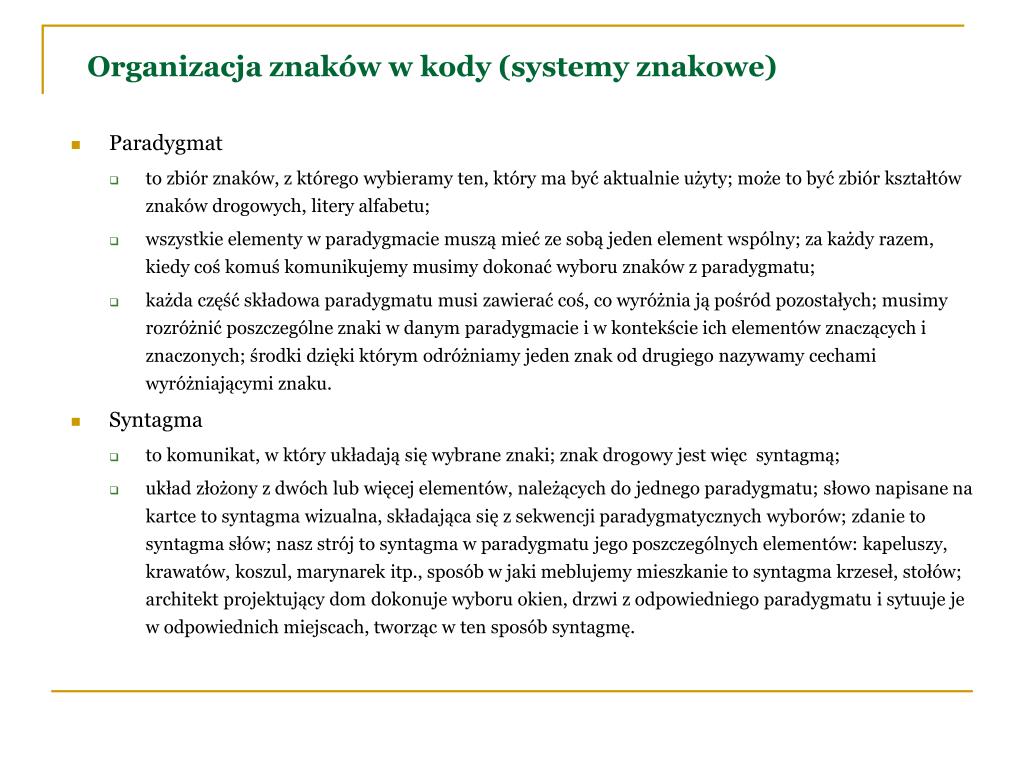 Organizacja znaków w kody (systemy znakowe)

Paradygmat

to zbiór znaków, z którego wybieramy ten, który ma być aktualnie użyty; może to być zbiór kształtów znaków drogowych, litery alfabetu;

wszystkie elementy w paradygmacie muszą mieć ze sobą jeden element wspólny; za każdy razem, kiedy coś komuś komunikujemy musimy dokonać wyboru znaków z paradygmatu;

każda część składowa paradygmatu musi zawierać coś, co wyróżnia ją pośród pozostałych; musimy rozróżnić poszczególne znaki w danym paradygmacie i w kontekście ich elementów znaczących i znaczonych; środki dzięki którym odróżniamy jeden znak od drugiego nazywamy cechami wyróżniającymi znaku.

Syntagma

to komunikat, w który układają się wybrane znaki; znak drogowy jest więc syntagmą;

układ złożony z dwóch lub więcej elementów, należących do jednego paradygmatu; słowo napisane na kartce to syntagma wizualna, składająca się z sekwencji paradygmatycznych wyborów; zdanie to syntagma słów; nasz strój to syntagma w paradygmatu jego poszczególnych elementów: kapeluszy, krawatów, koszul, marynarek itp., sposób w jaki meblujemy mieszkanie to syntagma krzeseł, stołów; architekt projektujący dom dokonuje wyboru okien, drzwi z odpowiedniego paradygmatu i sytuuje je w odpowiednich miejscach, tworząc w ten sposób syntagmę.